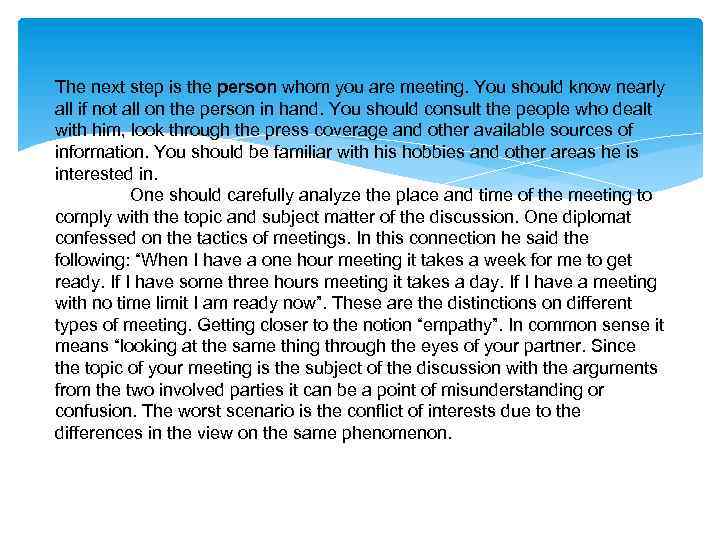 The next step is the person whom you are meeting. You should know nearly all if not all on the person in hand. You should consult the people who dealt with him, look through the press coverage and other available sources of information. You should be familiar with his hobbies and other areas he is interested in.

One should carefully analyze the place and time of the meeting to comply with the topic and subject matter of the discussion. One diplomat confessed on the tactics of meetings. In this connection he said the following: “When I have a one hour meeting it takes a week for me to get ready. If I have some three hours meeting it takes a day. If I have a meeting with no time limit I am ready now”. These are the distinctions on different types of meeting. Getting closer to the notion “empathy”. In common sense it means “looking at the same thing through the eyes of your partner. Since the topic of your meeting is the subject of the discussion with the arguments from the two involved parties it can be a point of misunderstanding or confusion. The worst scenario is the conflict of interests due to the differences in the view on the same phenomenon.